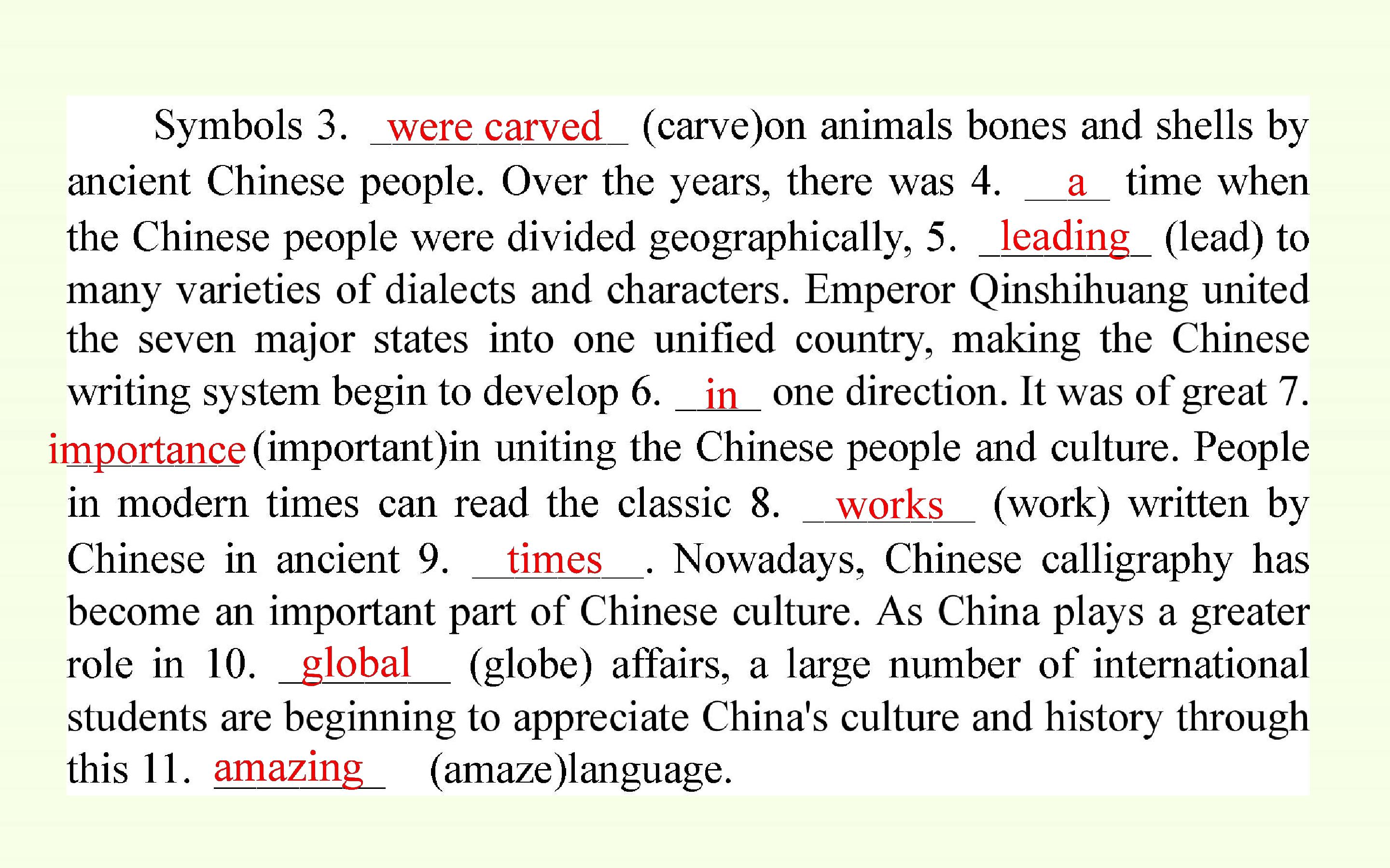 Symbols 3. were carved (carve)on animals bones and shells by ancient Chinese people. Over the years, there was 4. a time when the Chinese people were divided geographically, 5. leading (lead) to many varieties of dialects and characters. Emperor Qinshihuang united the seven major states into one unified country, making the Chinese writing system begin to develop 6. in one direction. It was of great 7. importance (important)in uniting the Chinese people and culture. People in modern times can read the classic 8. works (work) written by Chinese in ancient 9. times. Nowadays, Chinese calligraphy has become an important part of Chinese culture. As China plays a greater role in 10. global (globe) affairs, a large number of international students are beginning to appreciate China's culture and history through this 11. amazing (amaze)language.